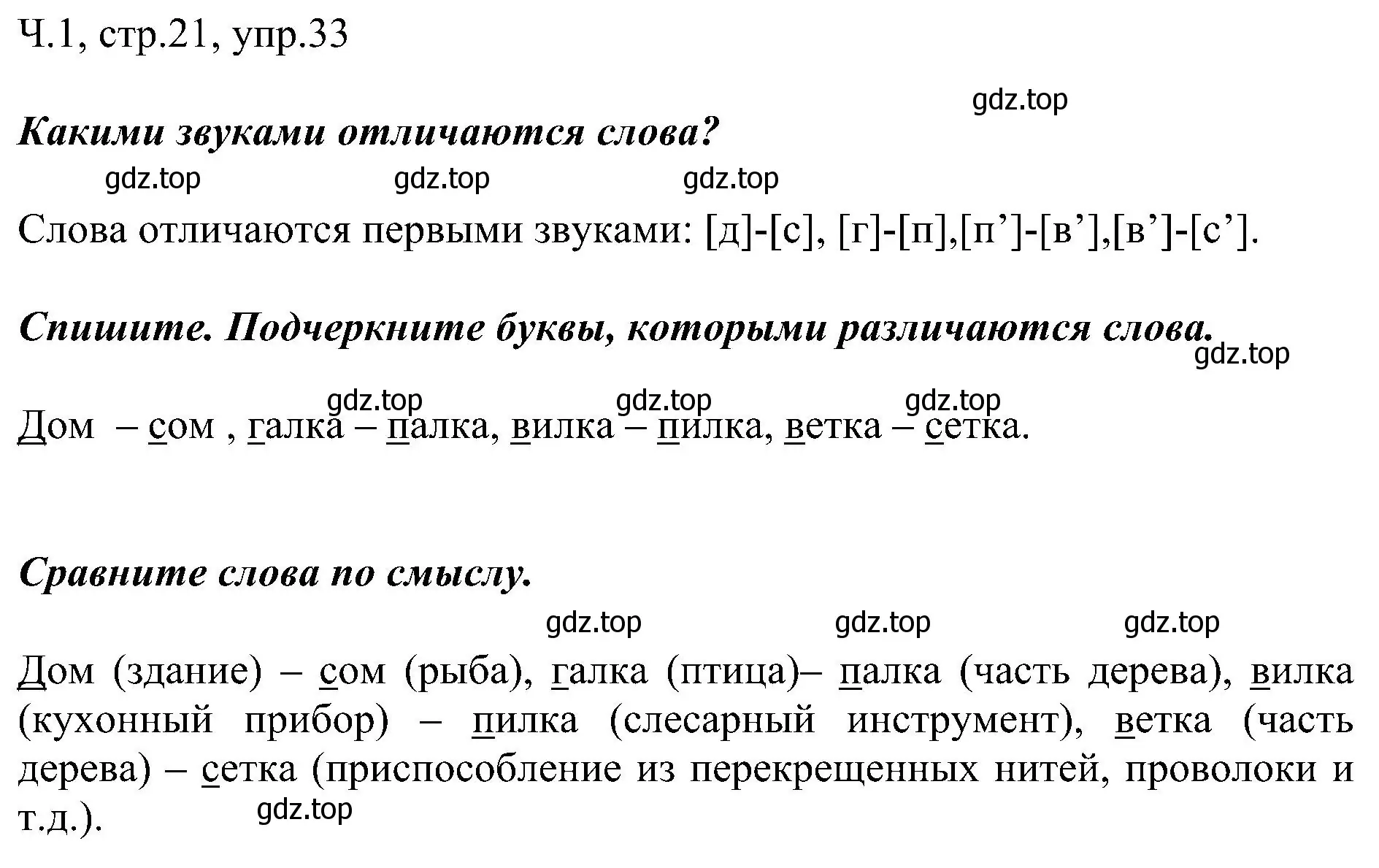 Ч.1, стр.21, упр.33

gdz.top

Какими звуками отличаются слова?

gdz.top gdz.top gdz.top

Слова отличаются первыми звуками: [д]-[с], [г]-[п],[п’]-[в’],[в’]-[с’].

Спишите. Подчеркните буквы, которыми различаются слова.

gdz.top

gdz.top gdz.top gdz.top

Дом – сом , галка – палка, вилка – пилка, ветка – сетка.

Сравните слова по смыслу.

gdz.top gdz.top gdz.top

Дом (здание) – сом (рыба), галка (птица)– палка (часть дерева), вилка (кухонный прибор) – пилка (слесарный инструмент), ветка (часть дерева) – сетка (приспособление из перекрещенных нитей, проволоки и т.д.).

gdz.top